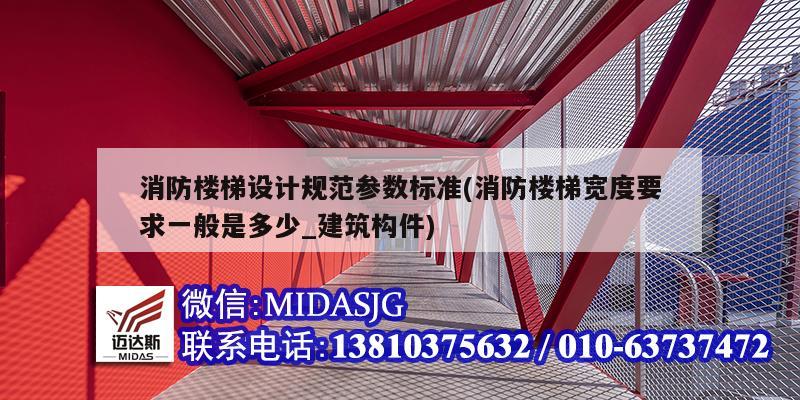 消防楼梯设计规范参数标准(消防楼梯宽度要求一般是多少_建筑构件)

迈达斯
MIDAS

微信:MIDASJG
联系电话:13810375632 / 010-63737472